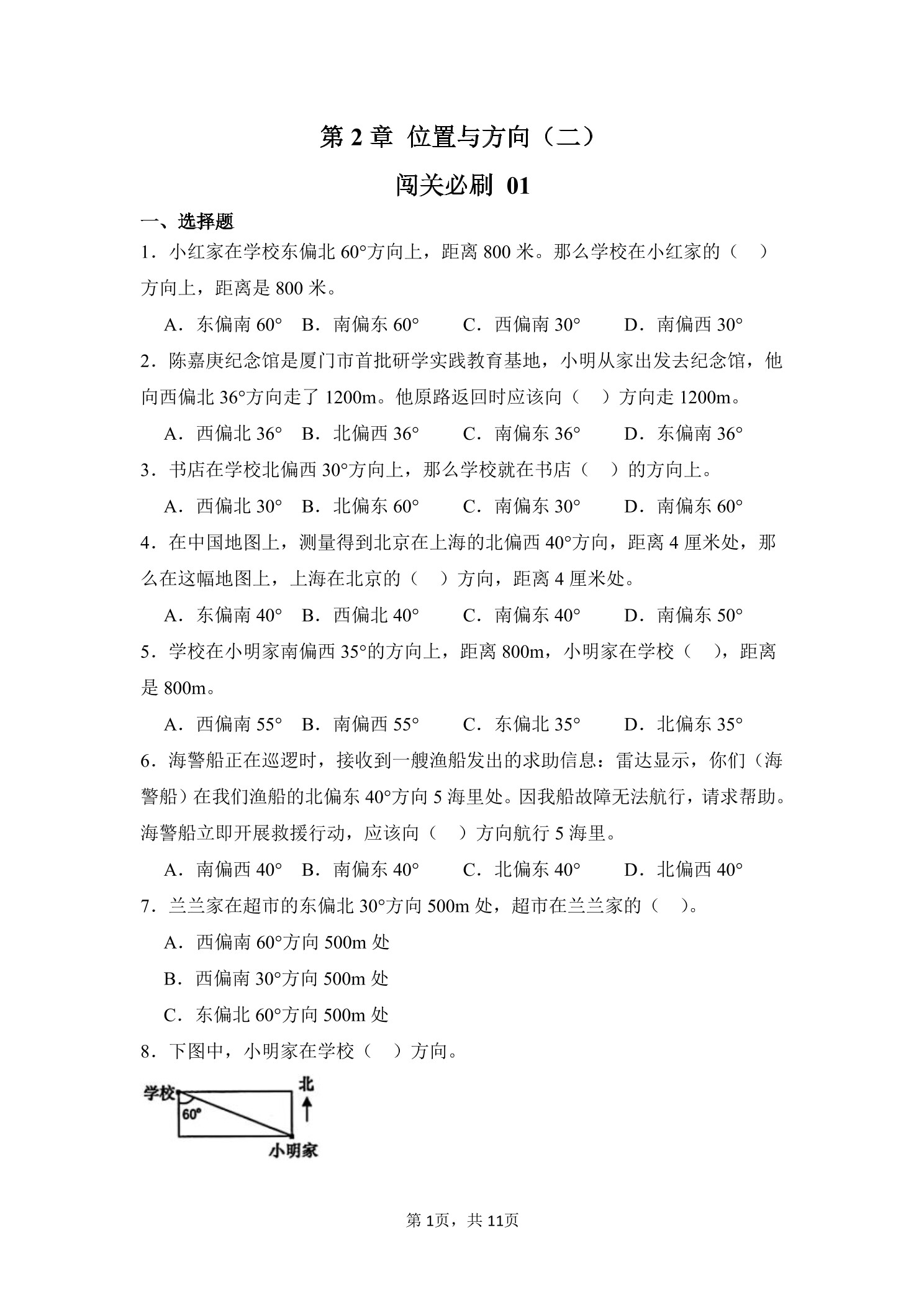 第 2 章 位置与方向（二）

闯关必刷 01

一、选择题

1．小红家在学校东偏北 60°方向上，距离 800 米。那么学校在小红家的（　）方向上，距离是 800 米。

A．东偏南 60°　B．南偏东 60°　C．西偏南 30°　D．南偏西 30°

2．陈嘉庚纪念馆是厦门市首批研学实践教育基地，小明从家出发去纪念馆，他向西偏北 36°方向走了 1200m。他原路返回时应该向（　）方向走 1200m。

A．西偏北 36°　B．北偏西 36°　C．南偏东 36°　D．东偏南 36°

3．书店在学校北偏西 30°方向上，那么学校就在书店（　）的方向上。

A．西偏北 30°　B．北偏东 60°　C．南偏东 30°　D．南偏东 60°

4．在中国地图上，测量得到北京在上海的北偏西 40°方向，距离 4 厘米处，那么在这幅地图上，上海在北京的（　）方向，距离 4 厘米处。

A．东偏南 40°　B．西偏北 40°　C．南偏东 40°　D．南偏东 50°

5．学校在小明家南偏西 35°的方向上，距离 800m，小明家在学校（　），距离是 800m。

A．西偏南 55°　B．南偏西 55°　C．东偏北 35°　D．北偏东 35°

6．海警船正在巡逻时，接收到一艘渔船发出的求助信息：雷达显示，你们（海警船）在我们渔船的北偏东 40°方向 5 海里处。因我船故障无法航行，请求帮助。海警船立即开展救援行动，应该向（　）方向航行 5 海里。

A．南偏西 40°　B．南偏东 40°　C．北偏东 40°　D．北偏西 40°

7．兰兰家在超市的东偏北 30°方向 500m 处，超市在兰兰家的（　）。

A．西偏南 60°方向 500m 处

B．西偏南 30°方向 500m 处

C．东偏北 60°方向 500m 处

8．下图中，小明家在学校（　）方向。

学校
60°
北
小明家

第 1页，共 11页